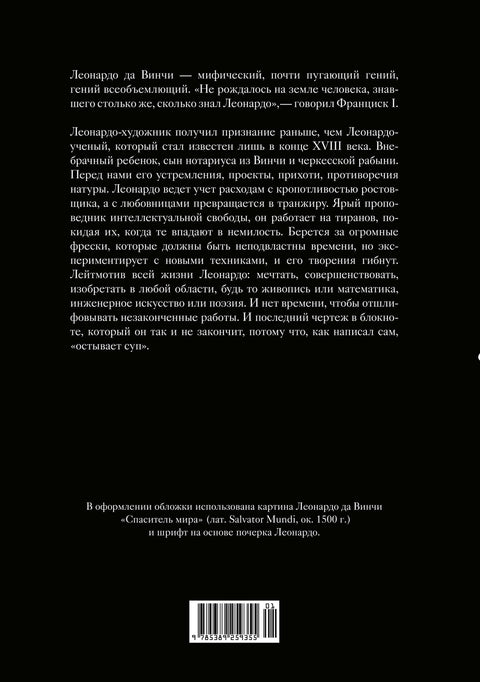 Леонардо да Винчи — мифический, почти пугающий гений, гений всеобъемлющий. «Не рождалось на земле человека, знавшего столько же, сколько знал Леонардо»,— говорил Франциск I.

Леонардо-художник получил признание раньше, чем Леонардо-ученый, который стал известен лишь в конце XVIII века. Внебрачный ребенок, сын нотариуса из Винчи и черкесской рабыни. Перед нами его устремления, проекты, прихоти, противоречия натуры. Леонардо ведет учет расходам с кропотливостью ростовщика, а с любовницами превращается в транжиру. Ярый проповедник интеллектуальной свободы, он работает на тиранов, покидая их, когда те впадают в немилость. Берется за огромные фрески, которые должны быть неподвластны времени, но экспериментирует с новыми техниками, и его творения гибнут. Лейтмотив всей жизни Леонардо: мечтать, совершенствовать, изобретать в любой области, будь то живопись или математика, инженерное искусство или поэзия. И нет времени, чтобы отшлифовывать незаконченные работы. И последний чертеж в блокноте, который он так и не закончит, потому что, как написал сам, «остывает суп».

В оформлении обложки использована картина Леонардо да Винчи «Спаситель мира» (лат. Salvator Mundi, ок. 1500 г.) и шрифт на основе почерка Леонардо.

01
9 785389 259355